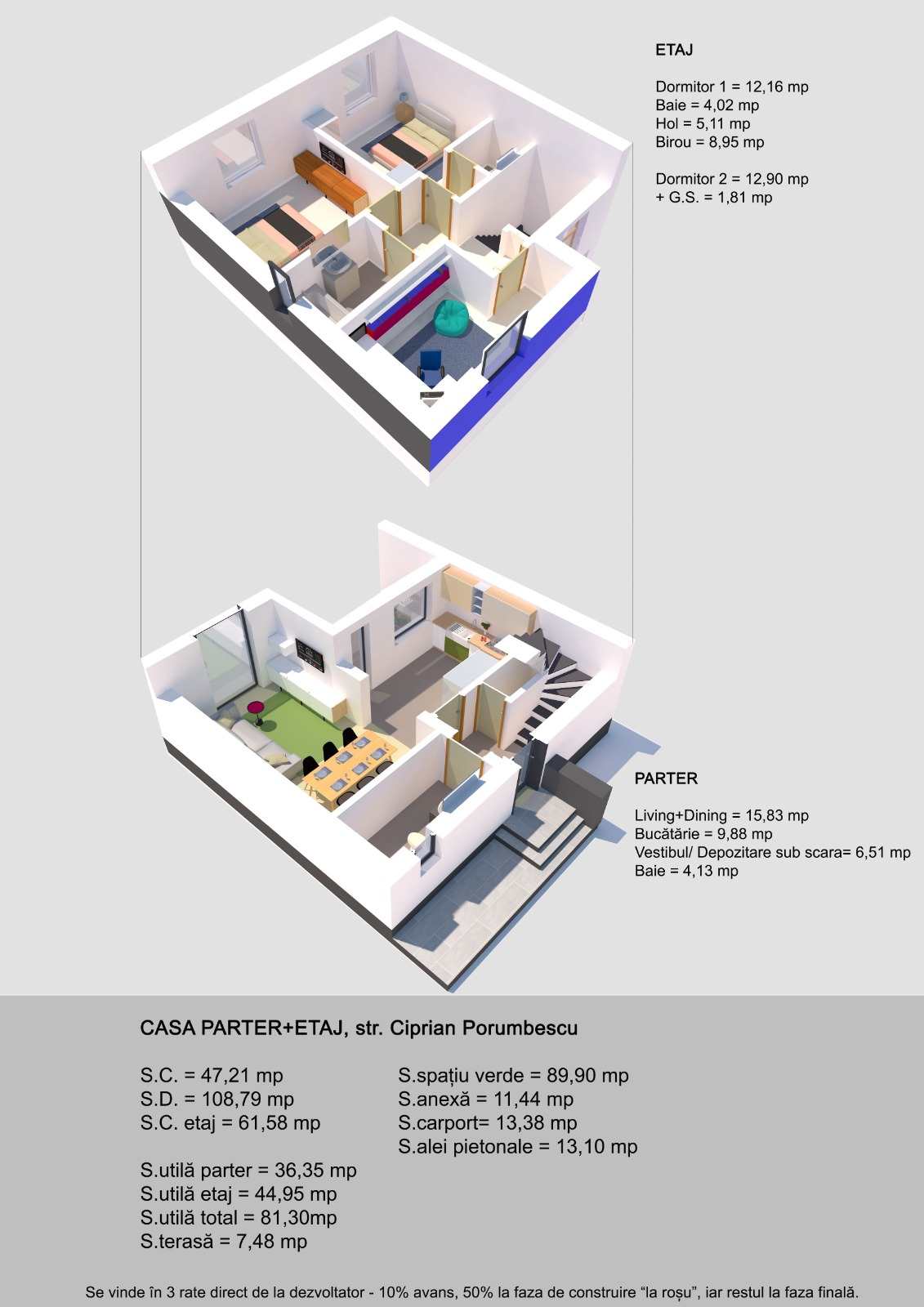 ETAJ

Dormitor 1 = 12,16 mp
Baie = 4,02 mp
Hol = 5,11 mp
Birou = 8,95 mp

Dormitor 2 = 12,90 mp
+ G.S. = 1,81 mp

PARTER

Living+Dining = 15,83 mp
Bucătărie = 9,88 mp
Vestibul/ Depozitare sub scara= 6,51 mp
Baie = 4,13 mp

CASA PARTER+ETAJ, str. Ciprian Porumbescu

S.C. = 47,21 mp
S.D. = 108,79 mp
S.C. etaj = 61,58 mp

S.utilă parter = 36,35 mp
S.utilă etaj = 44,95 mp
S.utilă total = 81,30mp
S.terasă = 7,48 mp

S.spațiu verde = 89,90 mp
S.anexă = 11,44 mp
S.carport= 13,38 mp
S.alei pietonale = 13,10 mp

Se vinde în 3 rate direct de la dezvoltator - 10% avans, 50% la faza de construire “la roșu”, iar restul la faza finală.